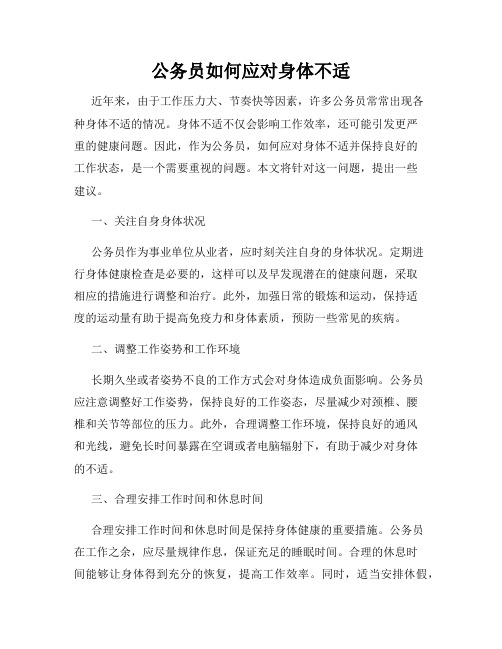 公务员如何应对身体不适

近年来，由于工作压力大、节奏快等因素，许多公务员常常出现各种身体不适的情况。身体不适不仅会影响工作效率，还可能引发更严重的健康问题。因此，作为公务员，如何应对身体不适并保持良好的工作状态，是一个需要重视的问题。本文将针对这一问题，提出一些建议。

一、关注自身身体状况

公务员作为事业单位从业者，应时刻关注自身的身体状况。定期进行身体健康检查是必要的，这样可以及早发现潜在的健康问题，采取相应的措施进行调整和治疗。此外，加强日常的锻炼和运动，保持适度的运动量有助于提高免疫力和身体素质，预防一些常见的疾病。

二、调整工作姿势和工作环境

长期久坐或者姿势不良的工作方式会对身体造成负面影响。公务员应注意调整好工作姿势，保持良好的工作姿态，尽量减少对颈椎、腰椎和关节等部位的压力。此外，合理调整工作环境，保持良好的通风和光线，避免长时间暴露在空调或者电脑辐射下，有助于减少对身体的不适。

三、合理安排工作时间和休息时间

合理安排工作时间和休息时间是保持身体健康的重要措施。公务员在工作之余，应尽量规律作息，保证充足的睡眠时间。合理的休息时间能够让身体得到充分的恢复，提高工作效率。同时，适当安排休假，